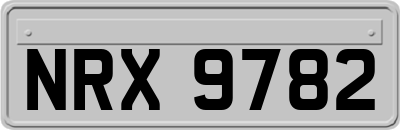 NRX 9782